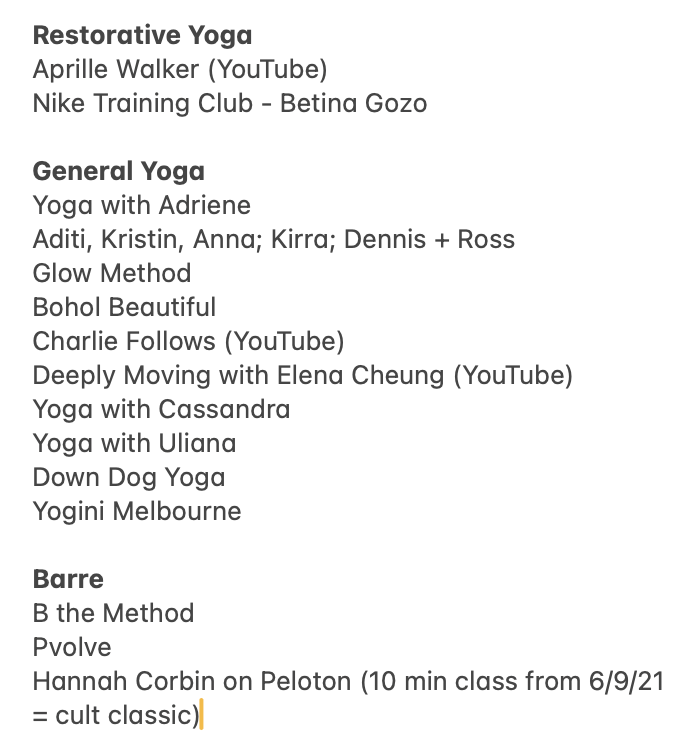 Restorative Yoga
Aprille Walker (YouTube)
Nike Training Club - Betina Gozo

General Yoga
Yoga with Adriene
Aditi, Kristin, Anna; Kirra; Dennis + Ross
Glow Method
Bohol Beautiful
Charlie Follows (YouTube)
Deeply Moving with Elena Cheung (YouTube)
Yoga with Cassandra
Yoga with Uliana
Down Dog Yoga
Yogini Melbourne

Barre
B the Method
Pvolve
Hannah Corbin on Peloton (10 min class from 6/9/21 = cult classic)